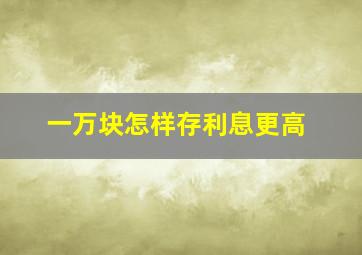 一万块怎样存利息更高